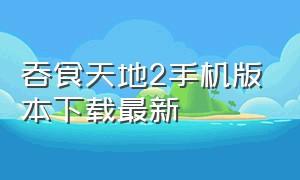 吞食天地2手机版本下载最新